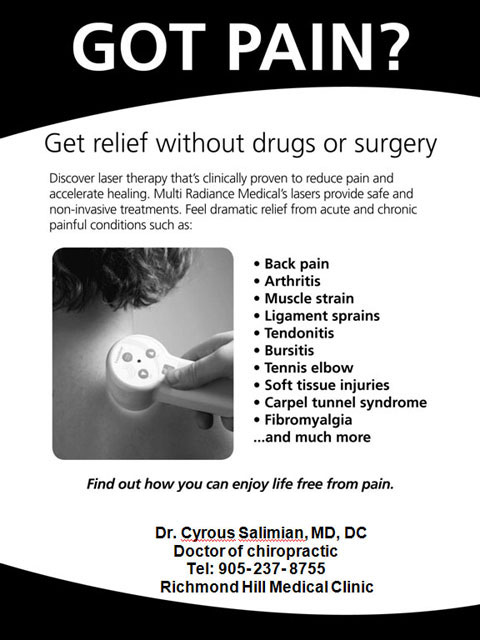 GOT PAIN?

Get relief without drugs or surgery

Discover laser therapy that's clinically proven to reduce pain and accelerate healing. Multi Radiance Medical's lasers provide safe and non-invasive treatments. Feel dramatic relief from acute and chronic painful conditions such as:

• Back pain
• Arthritis
• Muscle strain
• Ligament sprains
• Tendonitis
• Bursitis
• Tennis elbow
• Soft tissue injuries
• Carpel tunnel syndrome
• Fibromyalgia
...and much more

Find out how you can enjoy life free from pain.

Dr. Cyrous Salimian, MD, DC
Doctor of chiropractic
Tel: 905-237-8755
Richmond Hill Medical Clinic